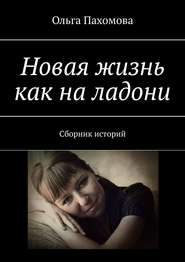 Ольга Пахомова

Новая жизнь как на ладони

Сборник историй